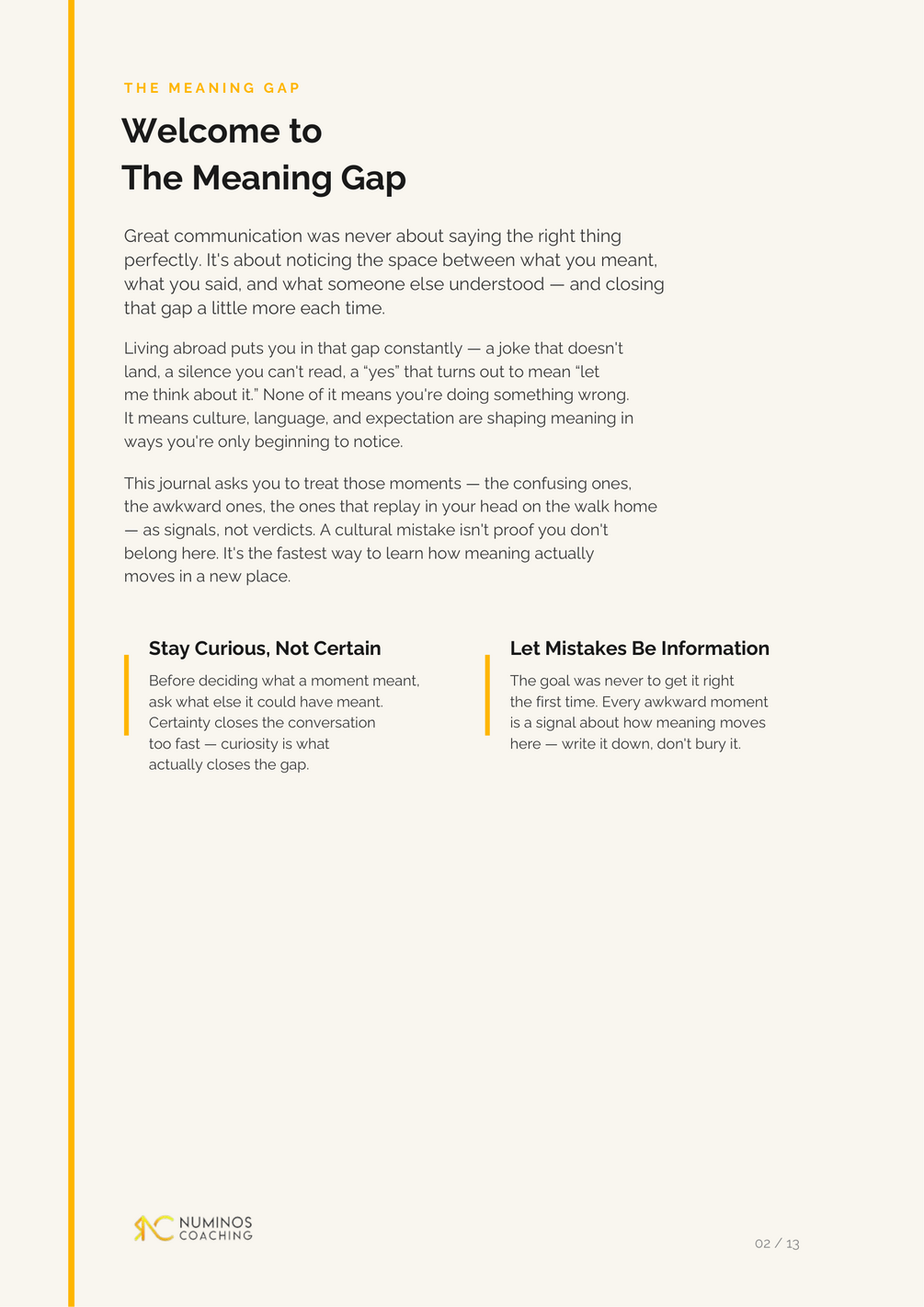 THE MEANING GAP

Welcome to
The Meaning Gap

Great communication was never about saying the right thing perfectly. It's about noticing the space between what you meant, what you said, and what someone else understood — and closing that gap a little more each time.

Living abroad puts you in that gap constantly — a joke that doesn't land, a silence you can't read, a "yes" that turns out to mean "let me think about it." None of it means you're doing something wrong. It means culture, language, and expectation are shaping meaning in ways you're only beginning to notice.

This journal asks you to treat those moments — the confusing ones, the awkward ones, the ones that replay in your head on the walk home — as signals, not verdicts. A cultural mistake isn't proof you don't belong here. It's the fastest way to learn how meaning actually moves in a new place.

Stay Curious, Not Certain

Before deciding what a moment meant, ask what else it could have meant. Certainty closes the conversation too fast — curiosity is what actually closes the gap.

Let Mistakes Be Information

The goal was never to get it right the first time. Every awkward moment is a signal about how meaning moves here — write it down, don't bury it.

NUMINOS COACHING

02 / 13